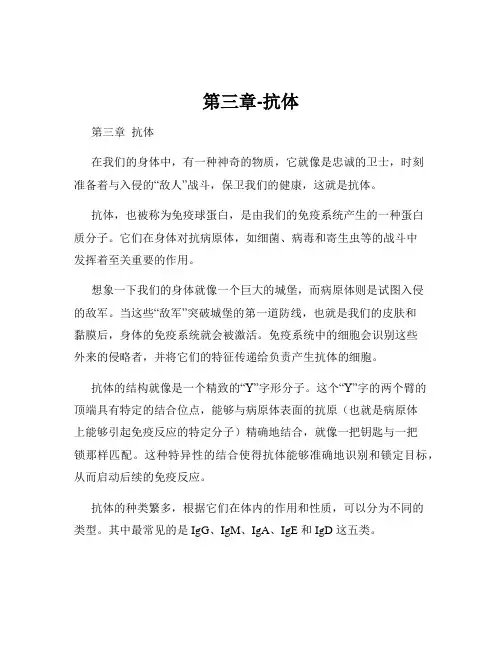 第三章-抗体

第三章 抗体

在我们的身体中，有一种神奇的物质，它就像是忠诚的卫士，时刻准备着与入侵的“敌人”战斗，保卫我们的健康，这就是抗体。

抗体，也被称为免疫球蛋白，是由我们的免疫系统产生的一种蛋白质分子。它们在身体对抗病原体，如细菌、病毒和寄生虫等的战斗中发挥着至关重要的作用。

想象一下我们的身体就像一个巨大的城堡，而病原体则是试图入侵的敌军。当这些“敌军”突破城堡的第一道防线，也就是我们的皮肤和黏膜后，身体的免疫系统就会被激活。免疫系统中的细胞会识别这些外来的侵略者，并将它们的特征传递给负责产生抗体的细胞。

抗体的结构就像是一个精致的“Y”字形分子。这个“Y”字的两个臂的顶端具有特定的结合位点，能够与病原体表面的抗原（也就是病原体上能够引起免疫反应的特定分子）精确地结合，就像一把钥匙与一把锁那样匹配。这种特异性的结合使得抗体能够准确地识别和锁定目标，从而启动后续的免疫反应。

抗体的种类繁多，根据它们在体内的作用和性质，可以分为不同的类型。其中最常见的是 IgG、IgM、IgA、IgE 和 IgD 这五类。